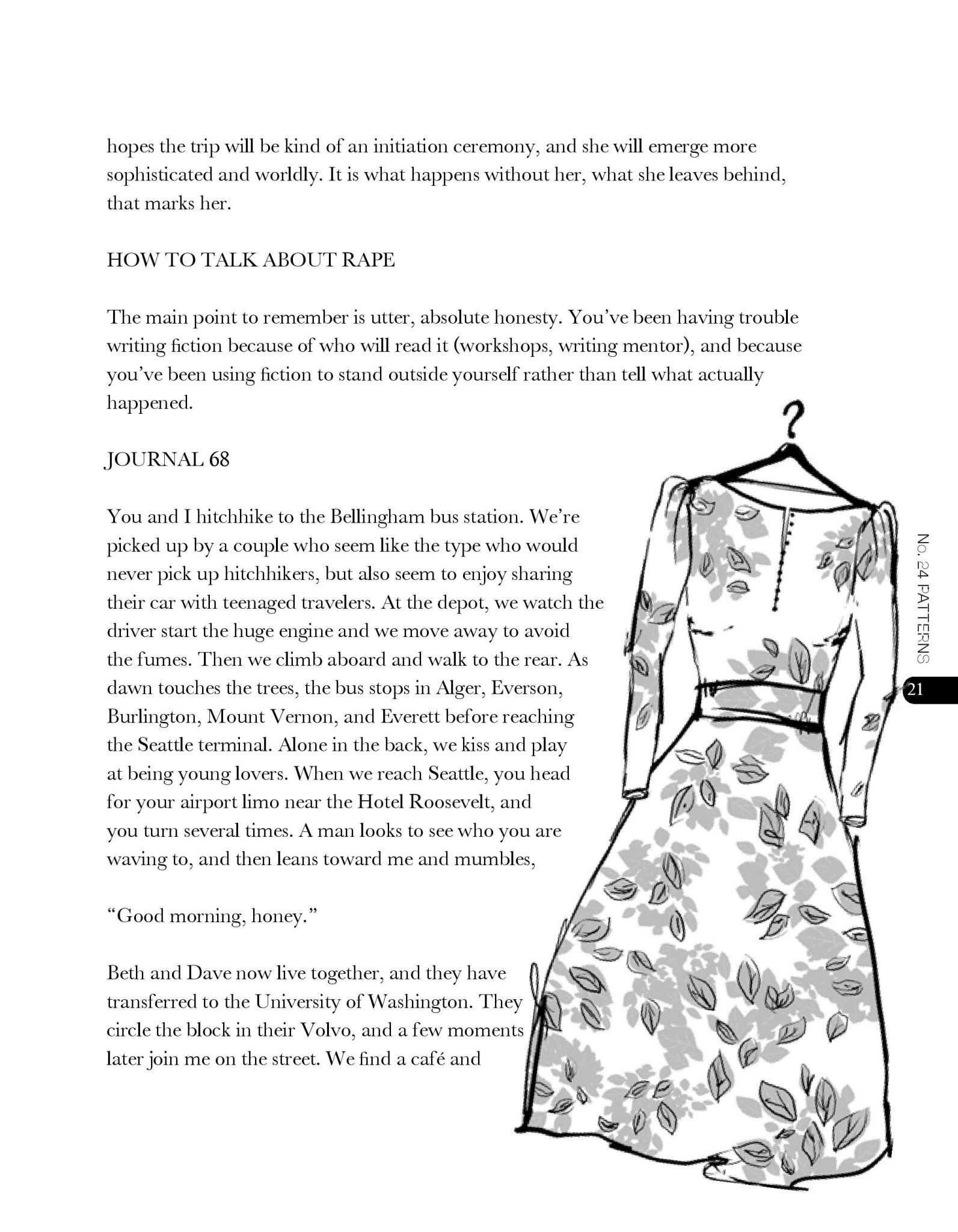 hopes the trip will be kind of an initiation ceremony, and she will emerge more sophisticated and worldly. It is what happens without her, what she leaves behind, that marks her.

HOW TO TALK ABOUT RAPE

The main point to remember is utter, absolute honesty. You've been having trouble writing fiction because of who will read it (workshops, writing mentor), and because you've been using fiction to stand outside yourself rather than tell what actually happened.

JOURNAL 68

You and I hitchhike to the Bellingham bus station. We're picked up by a couple who seem like the type who would never pick up hitchhikers, but also seem to enjoy sharing their car with teenaged travelers. At the depot, we watch the driver start the huge engine and we move away to avoid the fumes. Then we climb aboard and walk to the rear. As dawn touches the trees, the bus stops in Alger, Everson, Burlington, Mount Vernon, and Everett before reaching the Seattle terminal. Alone in the back, we kiss and play at being young lovers. When we reach Seattle, you head for your airport limo near the Hotel Roosevelt, and you turn several times. A man looks to see who you are waving to, and then leans toward me and mumbles,

"Good morning, honey."

Beth and Dave now live together, and they have transferred to the University of Washington. They circle the block in their Volvo, and a few moments later join me on the street. We find a café and

No. 24 PATTERNS

21